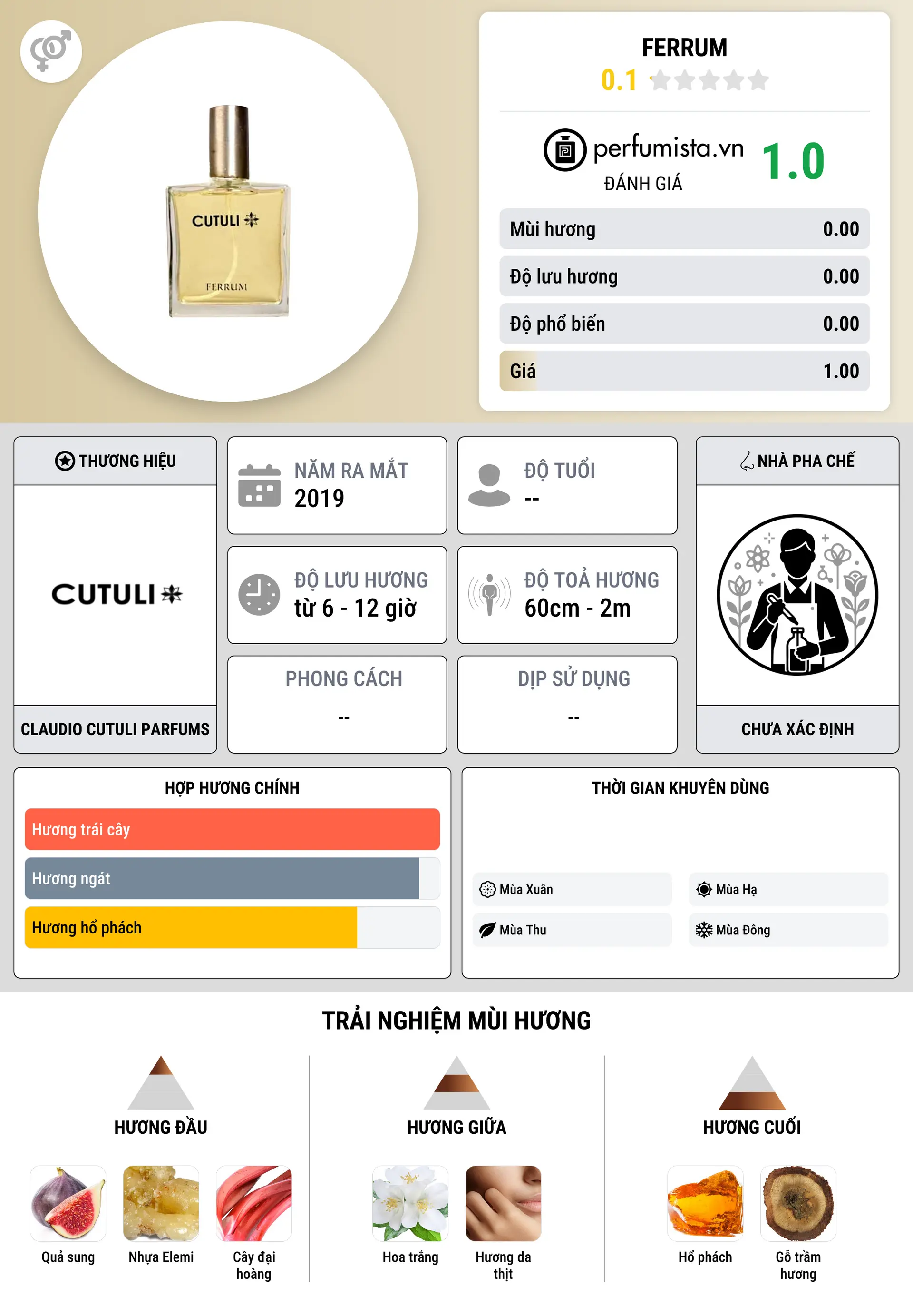 CUTULI
FERRUM

FERRUM
0.1

perfumista.vn
ĐÁNH GIÁ
1.0

| Mùi hương | 0.00 |
|---|---|
| Độ lưu hương | 0.00 |
| Độ phổ biến | 0.00 |
| Giá | 1.00 |

THƯƠNG HIỆU
CUTULI
CLAUDIO CUTULI PARFUMS

NĂM RA MẮT
2019

ĐỘ TUỔI
--

ĐỘ LƯU HƯƠNG
từ 6 - 12 giờ

ĐỘ TOẢ HƯƠNG
60cm - 2m

PHONG CÁCH
--

DỊP SỬ DỤNG
--

NHÀ PHA CHẾ
CHƯA XÁC ĐỊNH

HỢP HƯƠNG CHÍNH
Hương trái cây
Hương ngát
Hương hổ phách

THỜI GIAN KHUYÊN DÙNG
Mùa Xuân
Mùa Hạ
Mùa Thu
Mùa Đông

TRẢI NGHIỆM MÙI HƯƠNG

HƯƠNG ĐẦU
Quả sung
Nhựa Elemi
Cây đại hoàng

HƯƠNG GIỮA
Hoa trắng
Hương da thịt

HƯƠNG CUỐI
Hổ phách
Gỗ trầm hương